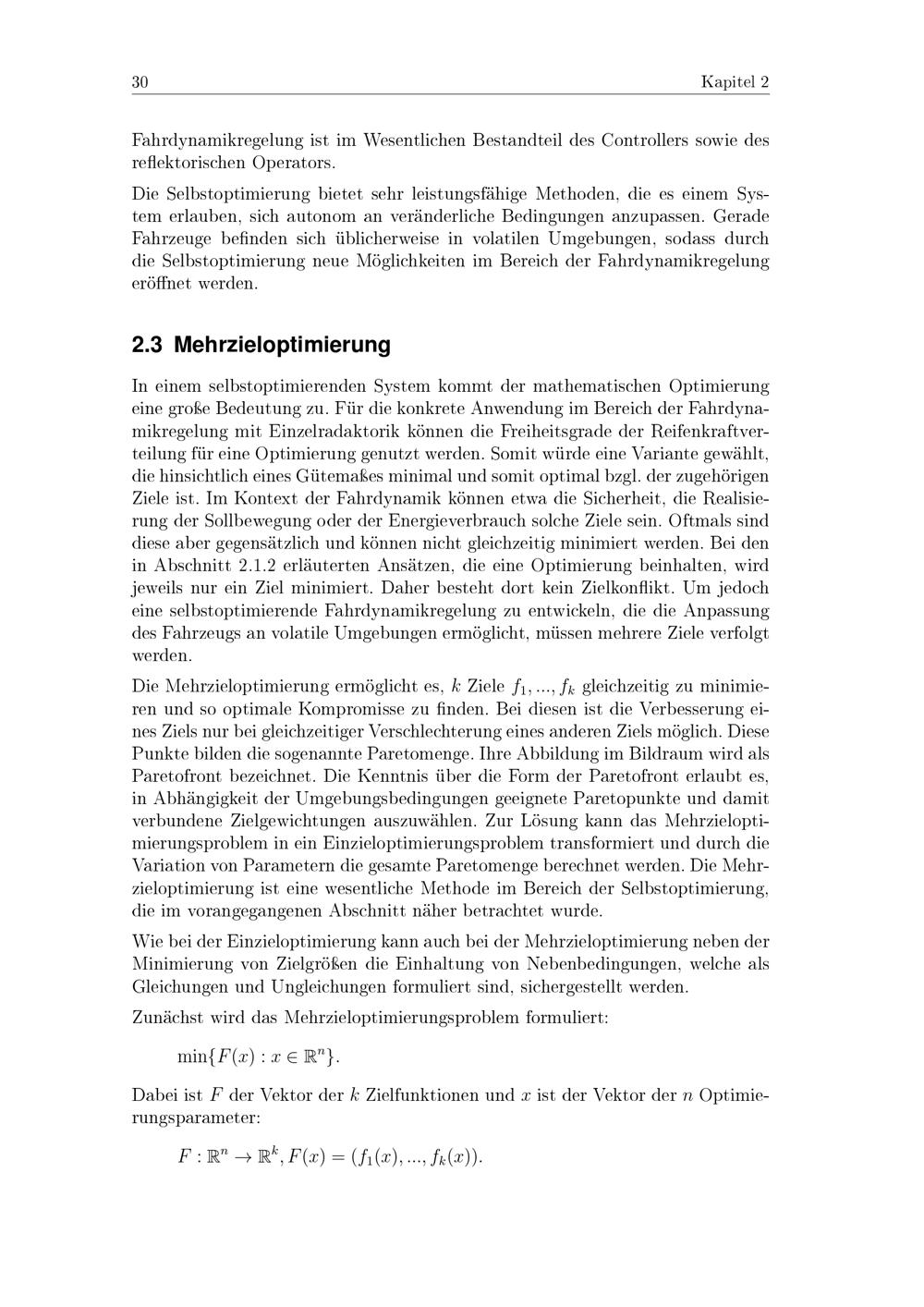 30 Kapitel 2

Fahrdynamikregelung ist im Wesentlichen Bestandteil des Controllers sowie des reflektorischen Operators.

Die Selbstoptimierung bietet sehr leistungsfähige Methoden, die es einem System erlauben, sich autonom an veränderliche Bedingungen anzupassen. Gerade Fahrzeuge befinden sich üblicherweise in volatilen Umgebungen, sodass durch die Selbstoptimierung neue Möglichkeiten im Bereich der Fahrdynamikregelung eröffnet werden.

2.3 Mehrzieloptimierung

In einem selbstoptimierenden System kommt der mathematischen Optimierung eine große Bedeutung zu. Für die konkrete Anwendung im Bereich der Fahrdynamikregelung mit Einzelradaktorik können die Freiheitsgrade der Reifenkraftverteilung für eine Optimierung genutzt werden. Somit würde eine Variante gewählt, die hinsichtlich eines Gütemaßes minimal und somit optimal bzgl. der zugehörigen Ziele ist. Im Kontext der Fahrdynamik können etwa die Sicherheit, die Realisierung der Sollbewegung oder der Energieverbrauch solche Ziele sein. Oftmals sind diese aber gegensätzlich und können nicht gleichzeitig minimiert werden. Bei den in Abschnitt 2.1.2 erläuterten Ansätzen, die eine Optimierung beinhalten, wird jeweils nur ein Ziel minimiert. Daher besteht dort kein Zielkonflikt. Um jedoch eine selbstoptimierende Fahrdynamikregelung zu entwickeln, die die Anpassung des Fahrzeugs an volatile Umgebungen ermöglicht, müssen mehrere Ziele verfolgt werden.

Die Mehrzieloptimierung ermöglicht es, $k$ Ziele $f_1, ..., f_k$ gleichzeitig zu minimieren und so optimale Kompromisse zu finden. Bei diesen ist die Verbesserung eines Ziels nur bei gleichzeitiger Verschlechterung eines anderen Ziels möglich. Diese Punkte bilden die sogenannte Paretomenge. Ihre Abbildung im Bildraum wird als Paretofront bezeichnet. Die Kenntnis über die Form der Paretofront erlaubt es, in Abhängigkeit der Umgebungsbedingungen geeignete Paretopunkte und damit verbundene Zielgewichtungen auszuwählen. Zur Lösung kann das Mehrzieloptimierungsproblem in ein Einzieloptimierungsproblem transformiert und durch die Variation von Parametern die gesamte Paretomenge berechnet werden. Die Mehrzieloptimierung ist eine wesentliche Methode im Bereich der Selbstoptimierung, die im vorangegangenen Abschnitt näher betrachtet wurde.

Wie bei der Einzieloptimierung kann auch bei der Mehrzieloptimierung neben der Minimierung von Zielgrößen die Einhaltung von Nebenbedingungen, welche als Gleichungen und Ungleichungen formuliert sind, sichergestellt werden.

Zunächst wird das Mehrzieloptimierungsproblem formuliert:

$\min\{F(x) : x \in \mathbb{R}^n\}.$

Dabei ist $F$ der Vektor der $k$ Zielfunktionen und $x$ ist der Vektor der $n$ Optimierungsparameter:

$F : \mathbb{R}^n \to \mathbb{R}^k, F(x) = (f_1(x), ..., f_k(x)).$